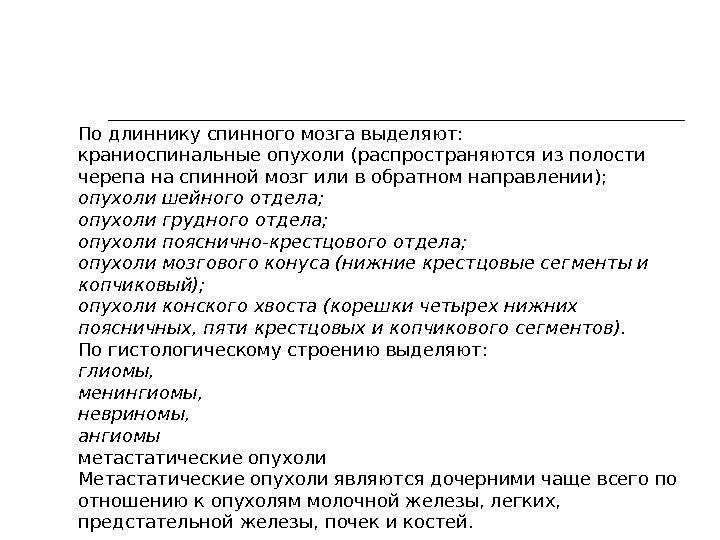 По длиннику спинного мозга выделяют:
краниоспинальные опухоли (распространяются из полости черепа на спинной мозг или в обратном направлении);
опухоли шейного отдела;
опухоли грудного отдела;
опухоли пояснично-крестцового отдела;
опухоли мозгового конуса (нижние крестцовые сегменты и копчиковый);
опухоли конского хвоста (корешки четырех нижних поясничных, пяти крестцовых и копчикового сегментов).
По гистологическому строению выделяют:
глиомы,
менингиомы,
невриномы,
ангиомы
метастатические опухоли
Метастатические опухоли являются дочерними чаще всего по отношению к опухолям молочной железы, легких, предстательной железы, почек и костей.